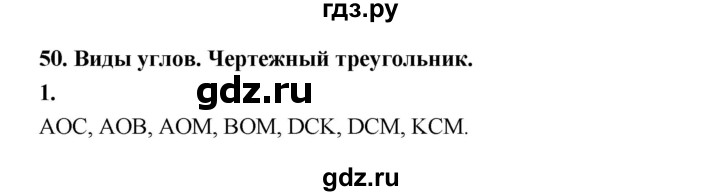 гдз.ру

50. Виды углов. Чертежный треугольник.

1. gdz.ru

AOC, AOB, AOM, BOM, DCK, DCM, KCM.

gdz.ru